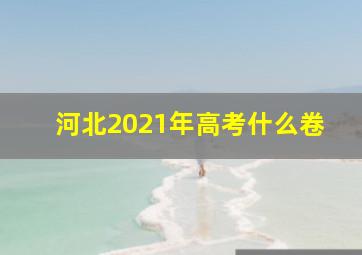 河北2021年高考什么卷